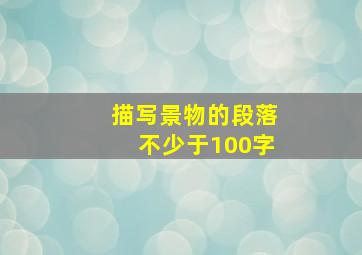 描写景物的段落
不少于100字